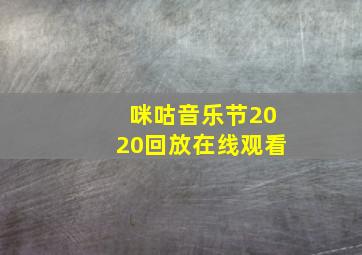 咪咕音乐节2020回放在线观看